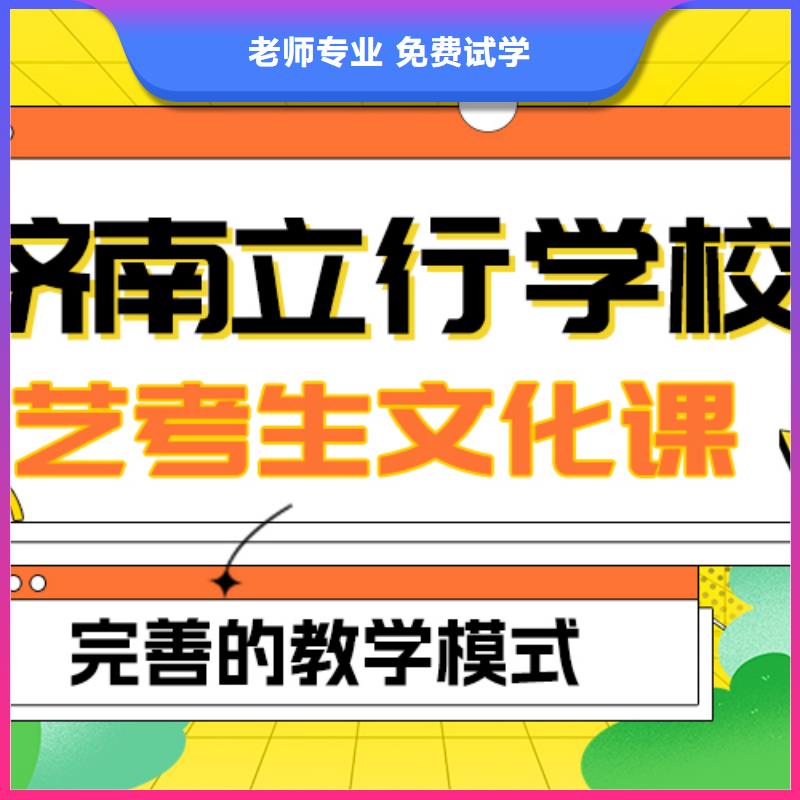 老师专业 免费试学

济南立行学校

艺考生文化课

完善的教学模式